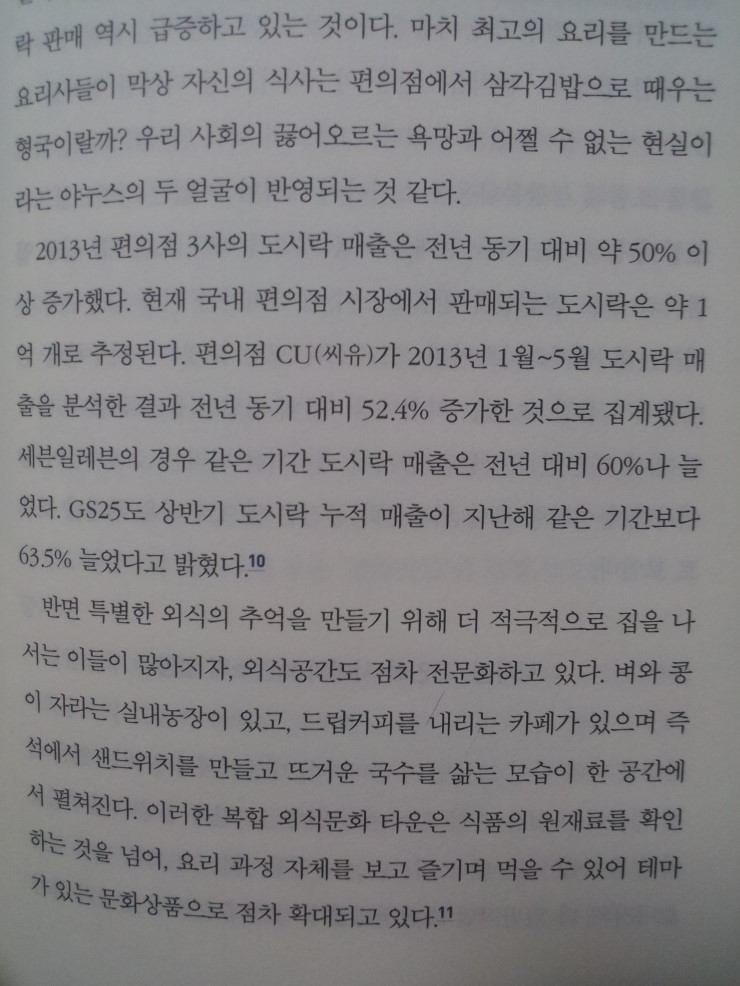 락 판매 역시 급증하고 있는 것이다. 마치 최고의 요리를 만드는 요리사들이 막상 자신의 식사는 편의점에서 삼각김밥으로 때우는 형국이랄까? 우리 사회의 끓어오르는 욕망과 어쩔 수 없는 현실이라는 야누스의 두 얼굴이 반영되는 것 같다.

2013년 편의점 3사의 도시락 매출은 전년 동기 대비 약 50% 이상 증가했다. 현재 국내 편의점 시장에서 판매되는 도시락은 약 1억 개로 추정된다. 편의점 CU(씨유)가 2013년 1월~5월 도시락 매출을 분석한 결과 전년 동기 대비 52.4% 증가한 것으로 집계됐다. 세븐일레븐의 경우 같은 기간 도시락 매출은 전년 대비 60%나 늘었다. GS25도 상반기 도시락 누적 매출이 지난해 같은 기간보다 63.5% 늘었다고 밝혔다.$^{10}$

반면 특별한 외식의 추억을 만들기 위해 더 적극적으로 집을 나서는 이들이 많아지자, 외식공간도 점차 전문화하고 있다. 벼와 콩이 자라는 실내농장이 있고, 드립커피를 내리는 카페가 있으며 즉석에서 샌드위치를 만들고 뜨거운 국수를 삶는 모습이 한 공간에서 펼쳐진다. 이러한 복합 외식문화 타운은 식품의 원재료를 확인하는 것을 넘어, 요리 과정 자체를 보고 즐기며 먹을 수 있어 테마가 있는 문화상품으로 점차 확대되고 있다.$^{11}$